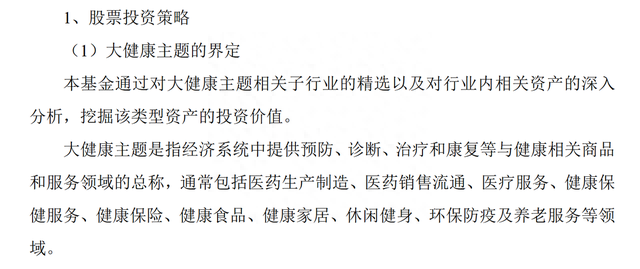 1、股票投资策略

（1）大健康主题的界定

本基金通过对大健康主题相关子行业的精选以及对行业内相关资产的深入分析，挖掘该类型资产的投资价值。

大健康主题是指经济系统中提供预防、诊断、治疗和康复等与健康相关商品和服务领域的总称，通常包括医药生产制造、医药销售流通、医疗服务、健康保健服务、健康保险、健康食品、健康家居、休闲健身、环保防疫及养老服务等领域。